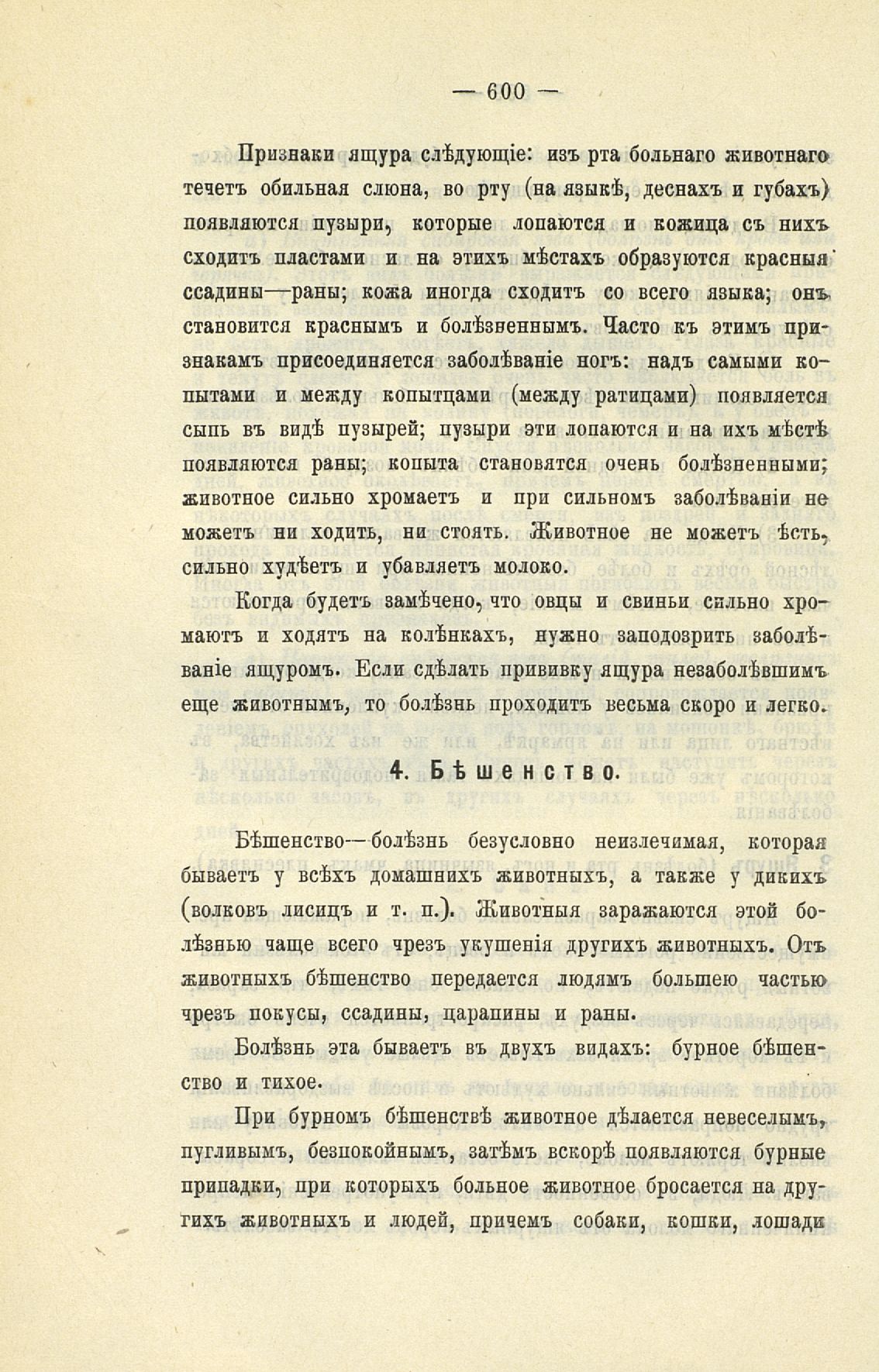 — 600 —

Признаки ящура слѣдующіе: изъ рта больнаго животнаго течетъ обильная слюна, во рту (на языкѣ, деснахъ и губахъ) появляются пузыри, которые лопаются и кожица съ нихъ сходитъ пластами и на этихъ мѣстахъ образуются красныя ссадины—раны; кожа иногда сходитъ со всего языка; онъ становится краснымъ и болѣзненнымъ. Часто къ этимъ признакамъ присоединяется заболѣваніе ногъ: надъ самыми копытами и между копытцами (между ратицами) появляется сыпь въ видѣ пузырей; пузыри эти лопаются и на ихъ мѣстѣ появляются раны; копыта становятся очень болѣзненными; животное сильно хромаетъ и при сильномъ заболѣваніи не можетъ ни ходить, ни стоять. Животное не можетъ ѣсть, сильно худѣетъ и убавляетъ молоко.

Когда будетъ замѣчено, что овцы и свиньи сильно хромаютъ и ходятъ на колѣнкахъ, нужно заподозрить заболѣваніе ящуромъ. Если сдѣлать прививку ящура незаболѣвшимъ еще животнымъ, то болѣзнь проходитъ весьма скоро и легко.

4. Бѣшенство.

Бѣшенство—болѣзнь безусловно неизлечимая, которая бываетъ у всѣхъ домашнихъ животныхъ, а также у дикихъ (волковъ лисицъ и т. п.). Животныя заражаются этой болѣзнью чаще всего чрезъ укушенія другихъ животныхъ. Отъ животныхъ бѣшенство передается людямъ большею частью чрезъ покусы, ссадины, царапины и раны.

Болѣзнь эта бываетъ въ двухъ видахъ: бурное бѣшенство и тихое.

При бурномъ бѣшенствѣ животное дѣлается невеселымъ, пугливымъ, безпокойнымъ, затѣмъ вскорѣ появляются бурные припадки, при которыхъ больное животное бросается на другихъ животныхъ и людей, причемъ собаки, кошки, лошади